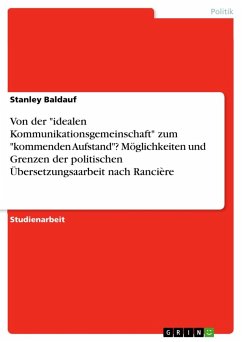 Politik

Stanley Baldauf

Von der "idealen Kommunikationsgemeinschaft" zum "kommenden Aufstand"? Möglichkeiten und Grenzen der politischen Übersetzungsaarbeit nach Rancière

Studienarbeit

GRIN